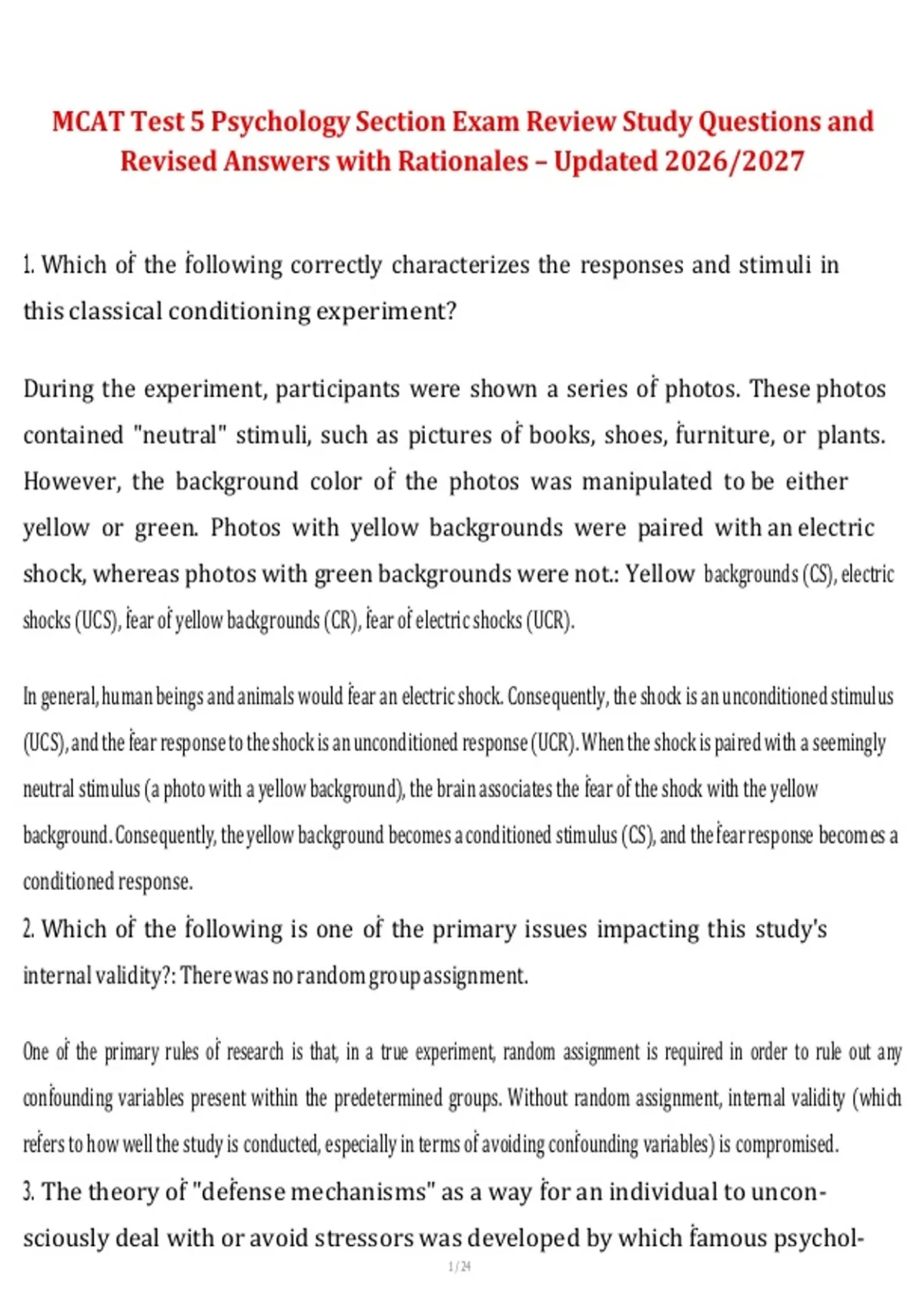 MCAT Test 5 Psychology Section Exam Review Study Questions and Revised Answers with Rationales – Updated 2026/2027

1. Which of the following correctly characterizes the responses and stimuli in this classical conditioning experiment?

During the experiment, participants were shown a series of photos. These photos contained "neutral" stimuli, such as pictures of books, shoes, furniture, or plants. However, the background color of the photos was manipulated to be either yellow or green. Photos with yellow backgrounds were paired with an electric shock, whereas photos with green backgrounds were not.: Yellow backgrounds (CS), electric shocks (UCS), fear of yellow backgrounds (CR), fear of electric shocks (UCR).

In general, human beings and animals would fear an electric shock. Consequently, the shock is an unconditioned stimulus (UCS), and the fear response to the shock is an unconditioned response (UCR). When the shock is paired with a seemingly neutral stimulus (a photo with a yellow background), the brain associates the fear of the shock with the yellow background. Consequently, the yellow background becomes a conditioned stimulus (CS), and the fear response becomes a conditioned response.

2. Which of the following is one of the primary issues impacting this study's internal validity?: There was no random group assignment.

One of the primary rules of research is that, in a true experiment, random assignment is required in order to rule out any confounding variables present within the predetermined groups. Without random assignment, internal validity (which refers to how well the study is conducted, especially in terms of avoiding confounding variables) is compromised.

3. The theory of "defense mechanisms" as a way for an individual to unconsciously deal with or avoid stressors was developed by which famous psychol-

1 / 24